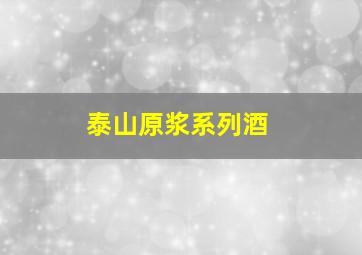 泰山原浆系列酒